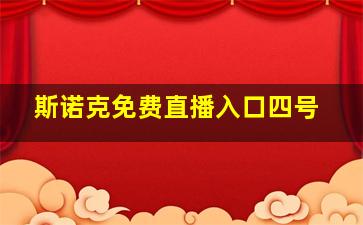 斯诺克免费直播入口四号